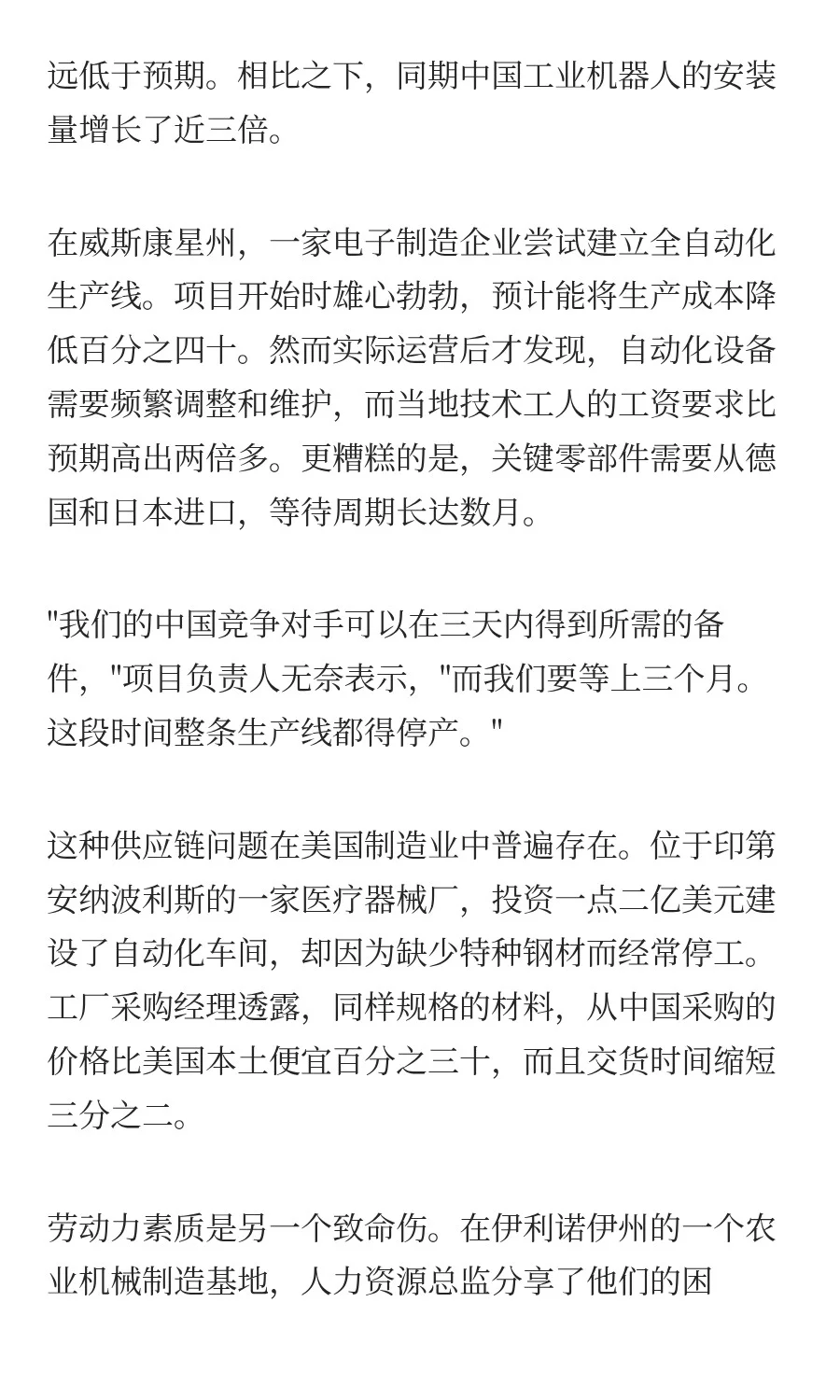 远低于预期。相比之下，同期中国工业机器人的安装量增长了近三倍。

在威斯康星州，一家电子制造企业尝试建立全自动化生产线。项目开始时雄心勃勃，预计能将生产成本降低百分之四十。然而实际运营后才发现，自动化设备需要频繁调整和维护，而当地技术工人的工资要求比预期高出两倍多。更糟糕的是，关键零部件需要从德国和日本进口，等待周期长达数月。

"我们的中国竞争对手可以在三天内得到所需的备件，"项目负责人无奈表示，"而我们要等上三个月。这段时间整条生产线都得停产。"

这种供应链问题在美国制造业中普遍存在。位于印第安纳波利斯的一家医疗器械厂，投资一点二亿美元建设了自动化车间，却因为缺少特种钢材而经常停工。工厂采购经理透露，同样规格的材料，从中国采购的价格比美国本土便宜百分之三十，而且交货时间缩短三分之二。

劳动力素质是另一个致命伤。在伊利诺伊州的一个农业机械制造基地，人力资源总监分享了他们的困